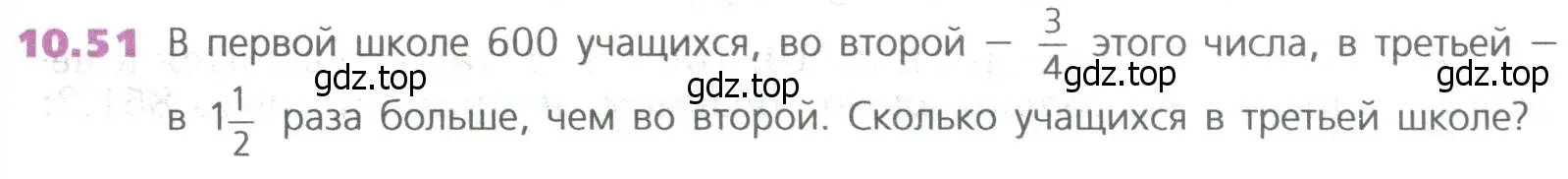 10.51 В первой школе 600 учащихся, во второй — $\frac{3}{4}$ этого числа, в третьей — в $1\frac{1}{2}$ раза больше, чем во второй. Сколько учащихся в третьей школе?

gdz.top gdz.top gdz.top gdz.top